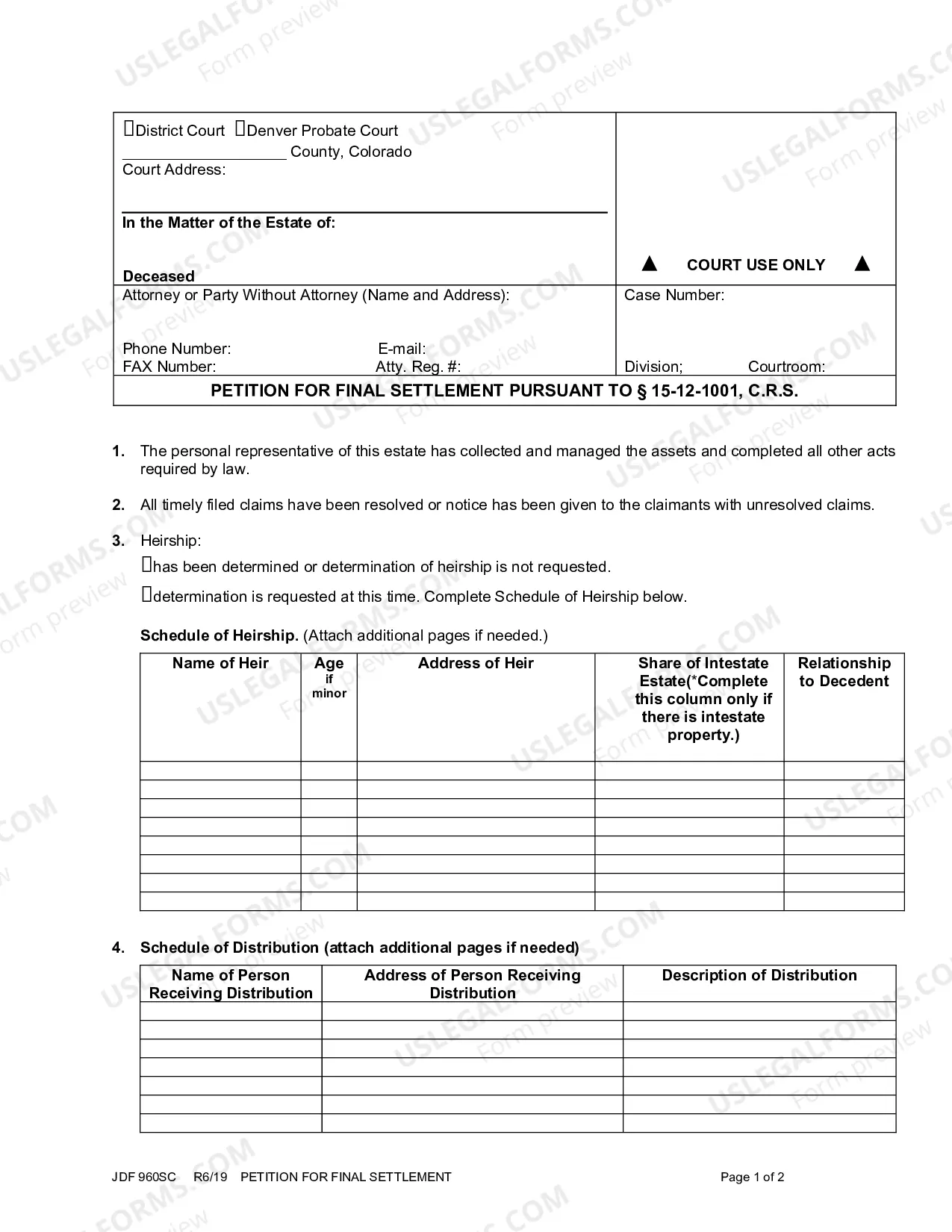 ☐District Court ☐Denver Probate Court
____ County, Colorado
Court Address:

In the Matter of the Estate of:

Deceased

▲ COURT USE ONLY ▲

Attorney or Party Without Attorney (Name and Address):

Phone Number: E-mail:
FAX Number: Atty. Reg. #:

Case Number:

Division; Courtroom:

PETITION FOR FINAL SETTLEMENT PURSUANT TO § 15-12-1001, C.R.S.

1. The personal representative of this estate has collected and managed the assets and completed all other acts required by law.

2. All timely filed claims have been resolved or notice has been given to the claimants with unresolved claims.

3. Heirship:
☐has been determined or determination of heirship is not requested.
☐determination is requested at this time. Complete Schedule of Heirship below.

Schedule of Heirship. (Attach additional pages if needed.)

| Name of Heir | Age if minor | Address of Heir | Share of Intestate Estate(*Complete this column only if there is intestate property.) | Relationship to Decedent |
|---|---|---|---|---|
| | | | | |
| | | | | |
| | | | | |
| | | | | |
| | | | | |
| | | | | |
| | | | | |
| | | | | |

4. Schedule of Distribution (attach additional pages if needed)

| Name of Person Receiving Distribution | Address of Person Receiving Distribution | Description of Distribution |
|---|---|---|
| | | |
| | | |
| | | |
| | | |
| | | |
| | | |
| | | |

JDF 960SC R6/19 PETITION FOR FINAL SETTLEMENT Page 1 of 2

USLEGALFORMS.COM Form preview